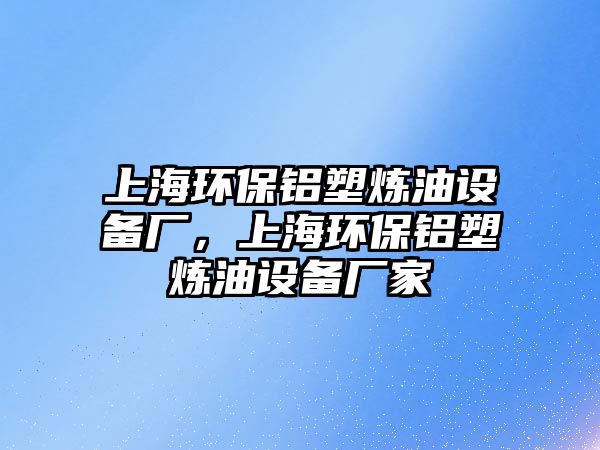 上海环保铝塑炼油设备厂，上海环保铝塑炼油设备厂家